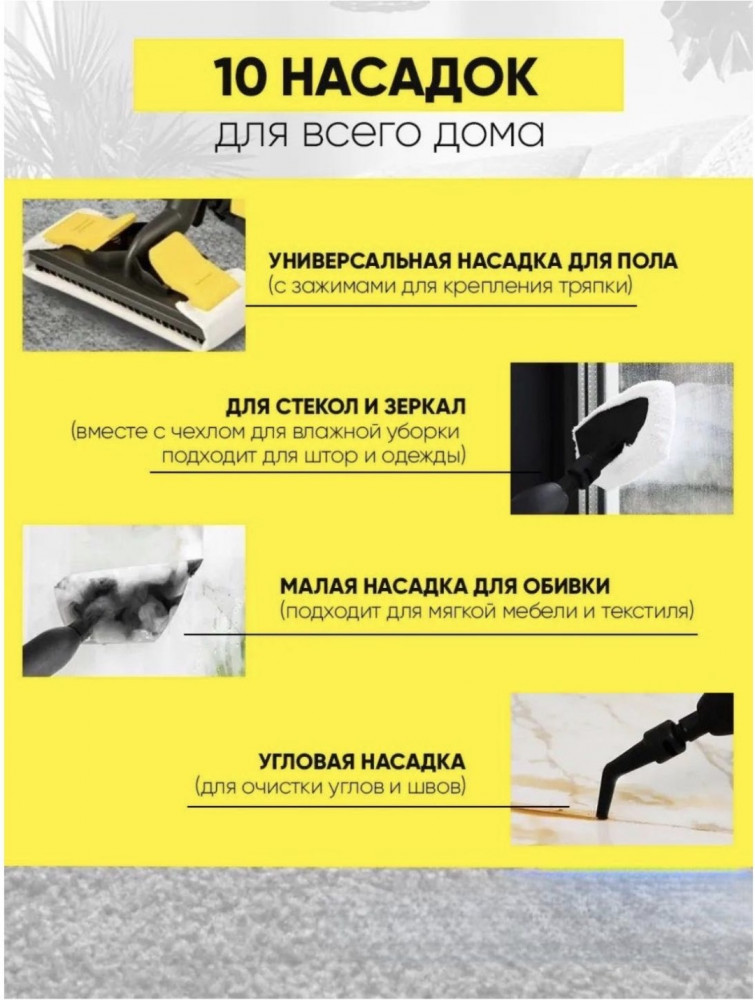 10 НАСАДОК
для всего дома

УНИВЕРСАЛЬНАЯ НАСАДКА ДЛЯ ПОЛА
(с зажимами для крепления тряпки)

ДЛЯ СТЕКОЛ И ЗЕРКАЛ
(вместе с чехлом для влажной уборки
подходит для штор и одежды)

МАЛАЯ НАСАДКА ДЛЯ ОБИВКИ
(подходит для мягкой мебели и текстиля)

УГЛОВАЯ НАСАДКА
(для очистки углов и швов)